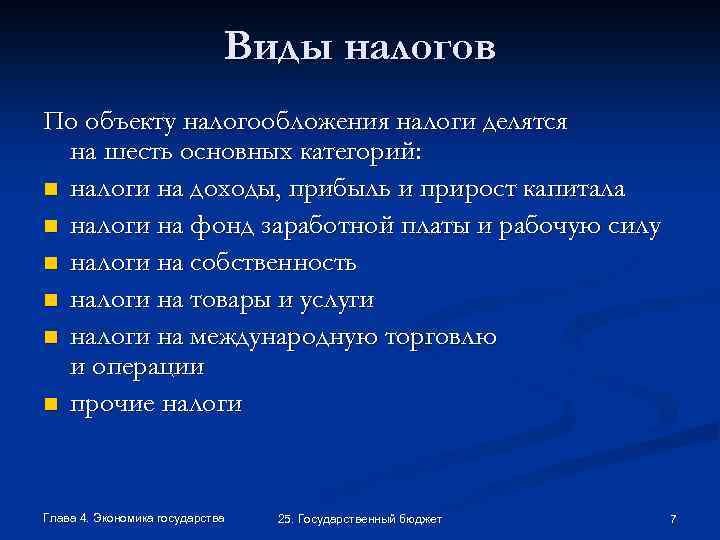 Виды налогов

По объекту налогообложения налоги делятся на шесть основных категорий:

- налоги на доходы, прибыль и прирост капитала
- налоги на фонд заработной платы и рабочую силу
- налоги на собственность
- налоги на товары и услуги
- налоги на международную торговлю и операции
- прочие налоги

Глава 4. Экономика государства

25. Государственный бюджет

7